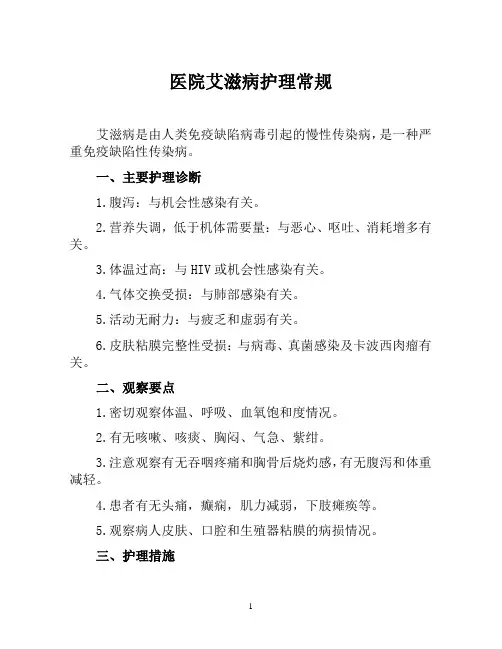 医院艾滋病护理常规

艾滋病是由人类免疫缺陷病毒引起的慢性传染病，是一种严重免疫缺陷性传染病。

一、主要护理诊断

1.腹泻：与机会性感染有关。

2.营养失调，低于机体需要量：与恶心、呕吐、消耗增多有关。

3.体温过高：与 HIV 或机会性感染有关。

4.气体交换受损：与肺部感染有关。

5.活动无耐力：与疲乏和虚弱有关。

6.皮肤粘膜完整性受损：与病毒、真菌感染及卡波西肉瘤有关。

二、观察要点

1.密切观察体温、呼吸、血氧饱和度情况。

2.有无咳嗽、咳痰、胸闷、气急、紫绀。

3.注意观察有无吞咽疼痛和胸骨后烧灼感，有无腹泻和体重减轻。

4.患者有无头痛，癫痫，肌力减弱，下肢瘫痪等。

5.观察病人皮肤、口腔和生殖器粘膜的病损情况。

三、护理措施

1